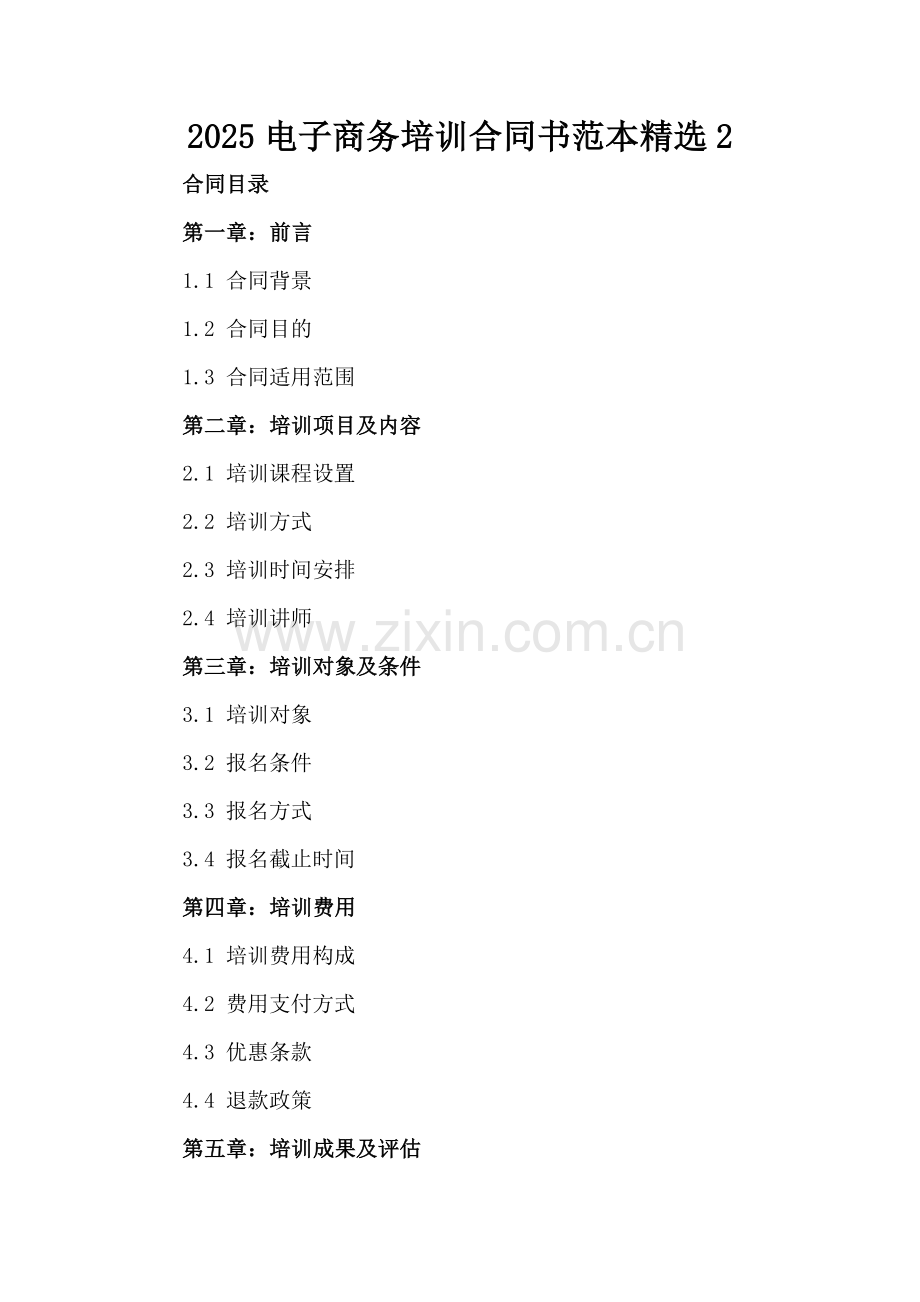 2025 电子商务培训合同书范本精选 2

合同目录

第一章：前言

1.1 合同背景

1.2 合同目的

1.3 合同适用范围

第二章：培训项目及内容

2.1 培训课程设置

2.2 培训方式

2.3 培训时间安排

2.4 培训讲师

www.zixin.com.cn

第三章：培训对象及条件

3.1 培训对象

3.2 报名条件

3.3 报名方式

3.4 报名截止时间

第四章：培训费用

4.1 培训费用构成

4.2 费用支付方式

4.3 优惠条款

4.4 退款政策

第五章：培训成果及评估